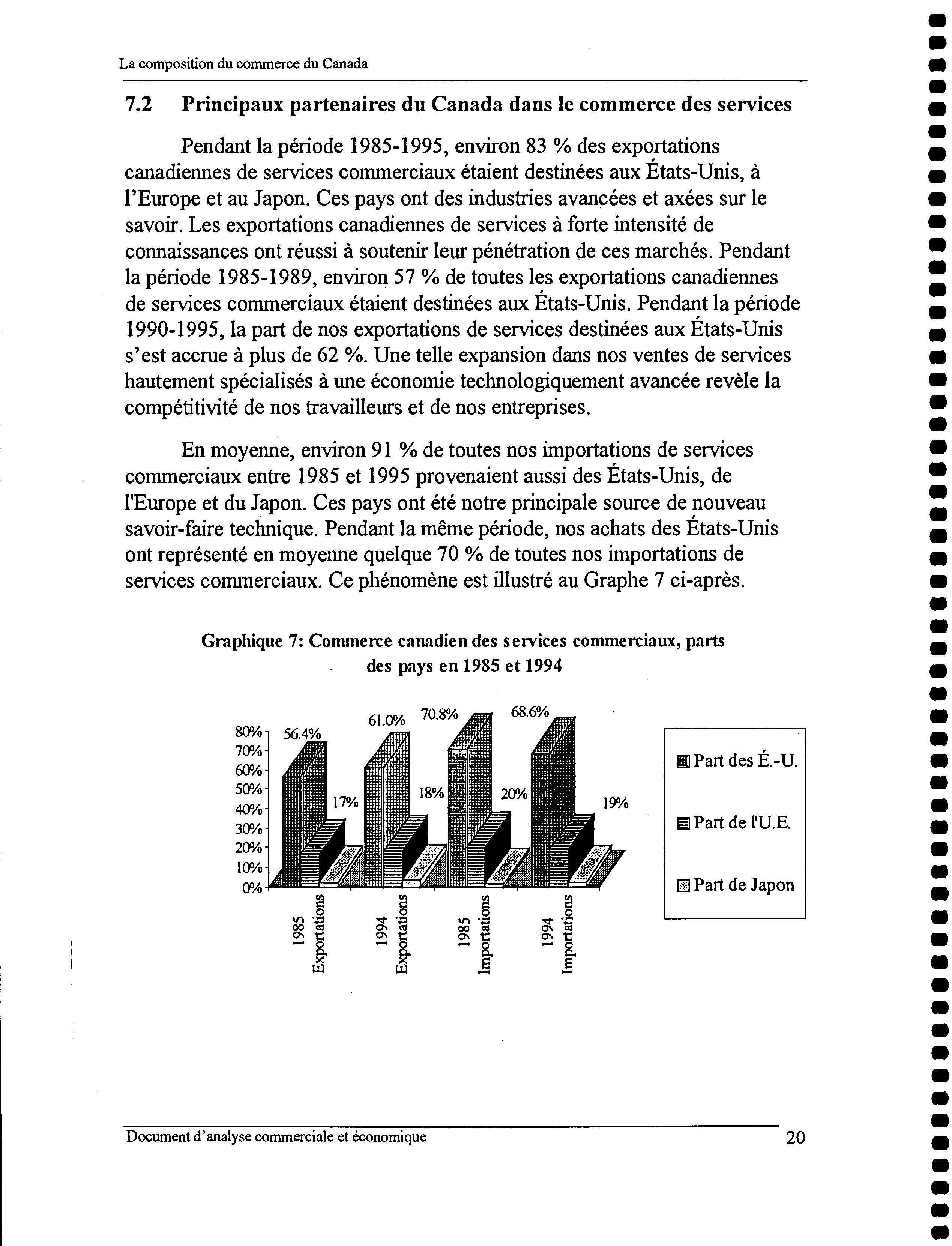 La composition du commerce du Canada

7.2 Principaux partenaires du Canada dans le commerce des services

Pendant la période 1985-1995, environ 83 % des exportations canadiennes de services commerciaux étaient destinées aux États-Unis, à l'Europe et au Japon. Ces pays ont des industries avancées et axées sur le savoir. Les exportations canadiennes de services à forte intensité de connaissances ont réussi à soutenir leur pénétration de ces marchés. Pendant la période 1985-1989, environ 57 % de toutes les exportations canadiennes de services commerciaux étaient destinées aux États-Unis. Pendant la période 1990-1995, la part de nos exportations de services destinées aux États-Unis s'est accrue à plus de 62 %. Une telle expansion dans nos ventes de services hautement spécialisés à une économie technologiquement avancée revèle la compétitivité de nos travailleurs et de nos entreprises.

En moyenne, environ 91 % de toutes nos importations de services commerciaux entre 1985 et 1995 provenaient aussi des États-Unis, de l'Europe et du Japon. Ces pays ont été notre principale source de nouveau savoir-faire technique. Pendant la même période, nos achats des États-Unis ont représenté en moyenne quelque 70 % de toutes nos importations de services commerciaux. Ce phénomène est illustré au Graphe 7 ci-après.

Graphique 7: Commerce canadien des services commerciaux, parts des pays en 1985 et 1994

80%
70%
60%
50%
40%
30%
20%
10%
0%

56.4%
17%
61.0%
18%
70.8%
20%
68.6%
19%

1985 Exportations
1994 Exportations
1985 Importations
1994 Importations

Part des É.-U.
Part de l'U.E.
Part de Japon

Document d'analyse commerciale et économique 20